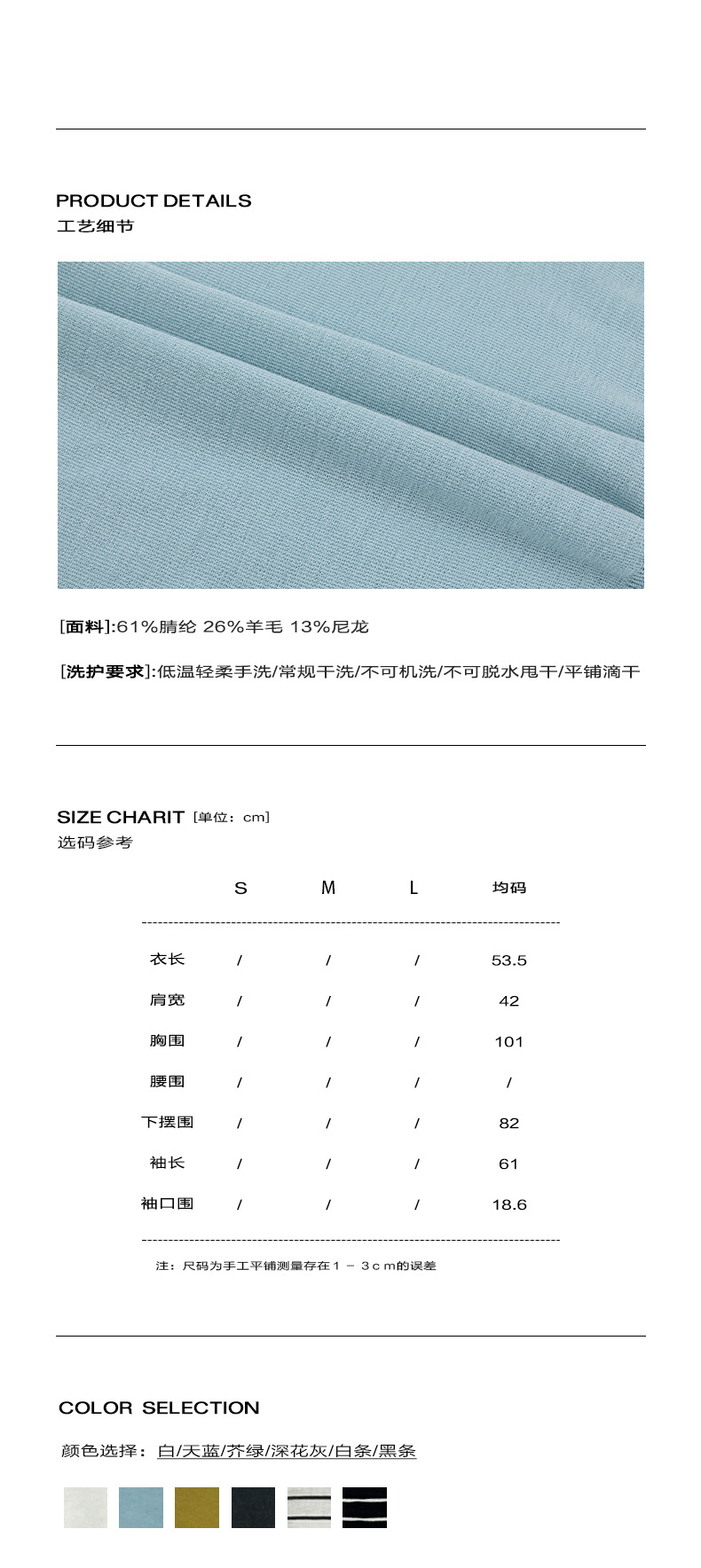 PRODUCT DETAILS
工艺细节

[面料]:61%腈纶 26%羊毛 13%尼龙

[洗护要求]:低温轻柔手洗/常规干洗/不可机洗/不可脱水甩干/平铺滴干

SIZE CHARIT [单位：cm]
选码参考

| | S | M | L | 均码 |
|---|---|---|---|---|
| 衣长 | / | / | / | 53.5 |
| 肩宽 | / | / | / | 42 |
| 胸围 | / | / | / | 101 |
| 腰围 | / | / | / | / |
| 下摆围 | / | / | / | 82 |
| 袖长 | / | / | / | 61 |
| 袖口围 | / | / | / | 18.6 |

注：尺码为手工平铺测量存在１－３ｃｍ的误差

COLOR SELECTION

颜色选择：白/天蓝/芥绿/深花灰/白条/黑条